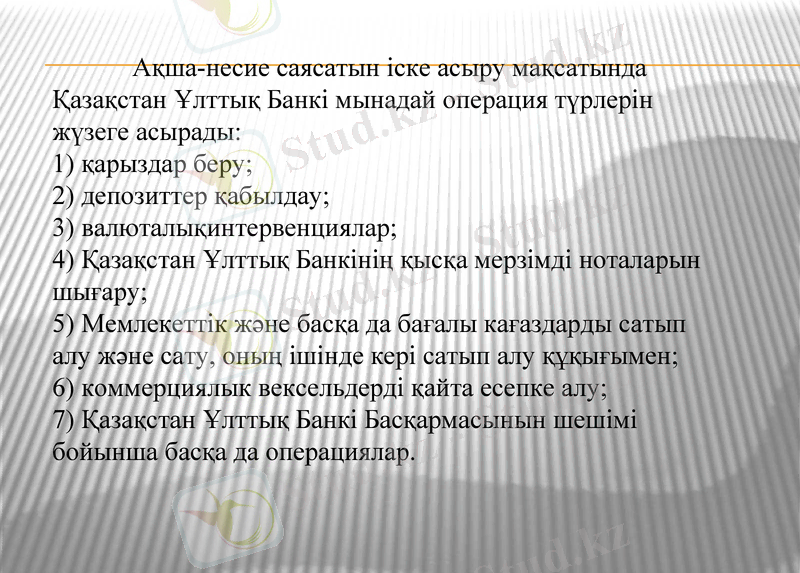 Ақша-несие саясатын іске асыру мақсатында Қазақстан Ұлттық Банкі мынадай операция түрлерін жүзеге асырады:
1) қарыздар беру;
2) депозиттер қабылдау;
3) валюталықинтервенциялар;
4) Қазақстан Ұлттық Банкінің қысқа мерзімді ноталарын шығару;
5) Мемлекеттік және басқа да бағалы кағаздарды сатып алу және сату, оның ішінде кері сатып алу құқығымен;
6) коммерциялык вексельдерді қайта есепке алу;
7) Қазақстан Ұлттық Банкі Басқармасынын шешімі бойынша басқа да операциялар.

Stud.kz Stud.kz Stud.kz Stud.kz Stud.kz